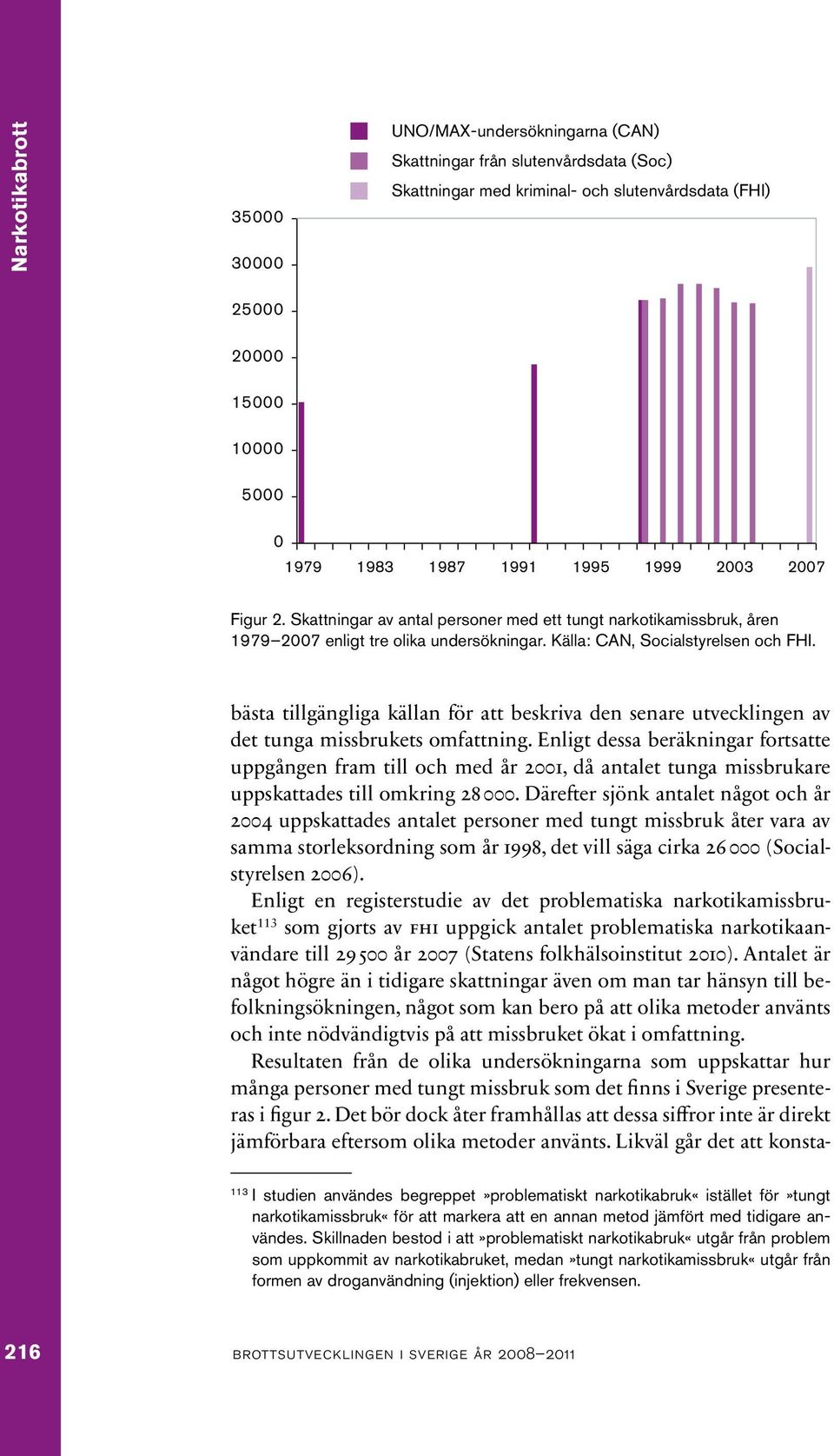 Narkotikabrott

UNO/MAX-undersökningarna (CAN)
Skattningar från slutenvårdsdata (Soc)
Skattningar med kriminal- och slutenvårdsdata (FHI)

35000
30000
25000
20000
15000
10000
5000
0
1979 1983 1987 1991 1995 1999 2003 2007

Figur 2. Skattningar av antal personer med ett tungt narkotikamissbruk, åren 1979–2007 enligt tre olika undersökningar. Källa: CAN, Socialstyrelsen och FHI.

bästa tillgängliga källan för att beskriva den senare utvecklingen av det tunga missbrukets omfattning. Enligt dessa beräkningar fortsatte uppgången fram till och med år 2001, då antalet tunga missbrukare uppskattades till omkring 28 000. Därefter sjönk antalet något och år 2004 uppskattades antalet personer med tungt missbruk åter vara av samma storleksordning som år 1998, det vill säga cirka 26 000 (Socialstyrelsen 2006).

Enligt en registerstudie av det problematiska narkotikamissbruket$^{113}$ som gjorts av FHI uppgick antalet problematiska narkotikaanvändare till 29 500 år 2007 (Statens folkhälsoinstitut 2010). Antalet är något högre än i tidigare skattningar även om man tar hänsyn till befolkningsökningen, något som kan bero på att olika metoder använts och inte nödvändigtvis på att missbruket ökat i omfattning.

Resultaten från de olika undersökningarna som uppskattar hur många personer med tungt missbruk som det finns i Sverige presenteras i figur 2. Det bör dock åter framhållas att dessa siffror inte är direkt jämförbara eftersom olika metoder använts. Likväl går det att konsta-

$^{113}$ I studien användes begreppet »problematiskt narkotikabruk« istället för »tungt narkotikamissbruk« för att markera att en annan metod jämfört med tidigare användes. Skillnaden bestod i att »problematiskt narkotikabruk« utgår från problem som uppkommit av narkotikabruket, medan »tungt narkotikamissbruk« utgår från formen av droganvändning (injektion) eller frekvensen.

216

BROTTSUTVECKLINGEN I SVERIGE ÅR 2008–2011